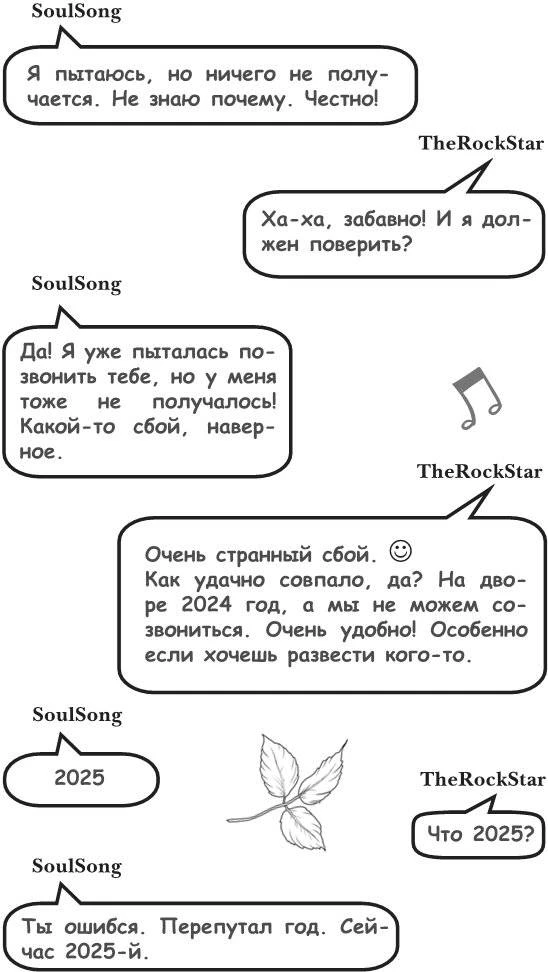 SoulSong

Я пытаюсь, но ничего не получается. Не знаю почему. Честно!

TheRockStar

Ха-ха, забавно! И я должен поверить?

SoulSong

Да! Я уже пыталась позвонить тебе, но у меня тоже не получалось! Какой-то сбой, наверное.

TheRockStar

Очень странный сбой. ☺
Как удачно совпало, да? На дворе 2024 год, а мы не можем созвониться. Очень удобно! Особенно если хочешь развести кого-то.

SoulSong

2025

TheRockStar

Что 2025?

SoulSong

Ты ошибся. Перепутал год. Сейчас 2025-й.